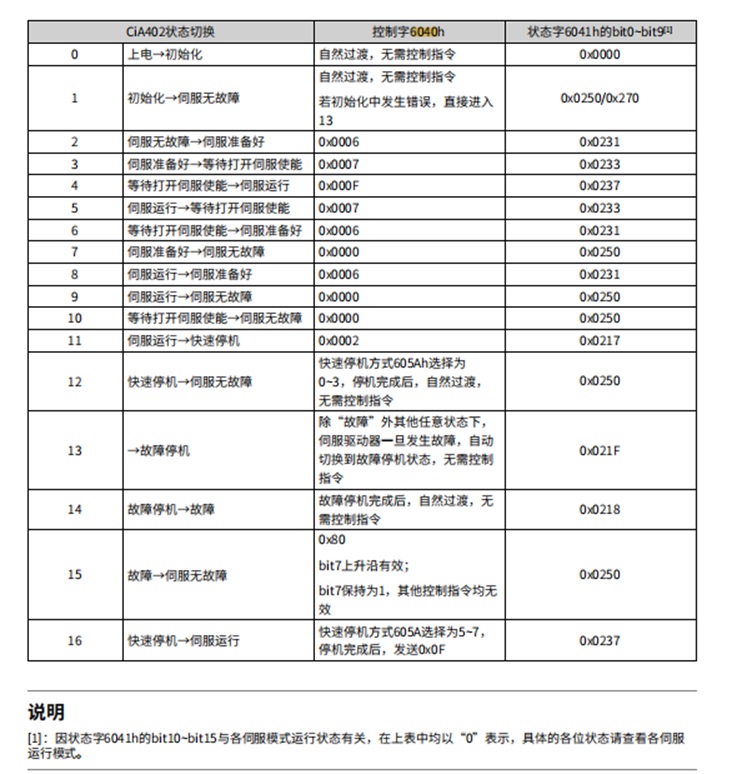 | CiA402状态切换 | | 控制字6040h | 状态字6041h的bit0~bit9[1] |
|---|---|---|---|
| 0 | 上电→初始化 | 自然过渡，无需控制指令 | 0x0000 |
| 1 | 初始化→伺服无故障 | 自然过渡，无需控制指令 若初始化中发生错误，直接进入13 | 0x0250/0x270 |
| 2 | 伺服无故障→伺服准备好 | 0x0006 | 0x0231 |
| 3 | 伺服准备好→等待打开伺服使能 | 0x0007 | 0x0233 |
| 4 | 等待打开伺服使能→伺服运行 | 0x000F | 0x0237 |
| 5 | 伺服运行→等待打开伺服使能 | 0x0007 | 0x0233 |
| 6 | 等待打开伺服使能→伺服准备好 | 0x0006 | 0x0231 |
| 7 | 伺服准备好→伺服无故障 | 0x0000 | 0x0250 |
| 8 | 伺服运行→伺服准备好 | 0x0006 | 0x0231 |
| 9 | 伺服运行→伺服无故障 | 0x0000 | 0x0250 |
| 10 | 等待打开伺服使能→伺服无故障 | 0x0000 | 0x0250 |
| 11 | 伺服运行→快速停机 | 0x0002 | 0x0217 |
| 12 | 快速停机→伺服无故障 | 快速停机方式605Ah选择为0~3，停机完成后，自然过渡，无需控制指令 | 0x0250 |
| 13 | →故障停机 | 除“故障”外其他任意状态下，伺服驱动器一旦发生故障，自动切换到故障停机状态，无需控制指令 | 0x021F |
| 14 | 故障停机→故障 | 故障停机完成后，自然过渡，无需控制指令 | 0x0218 |
| 15 | 故障→伺服无故障 | 0x80 bit7上升沿有效； bit7保持为1，其他控制指令均无效 | 0x0250 |
| 16 | 快速停机→伺服运行 | 快速停机方式605A选择为5~7，停机完成后，发送0x0F | 0x0237 |

说明

[1]：因状态字6041h的bit10~bit15与各伺服模式运行状态有关，在上表中均以“0”表示，具体的各位状态请查看各伺服运行模式。